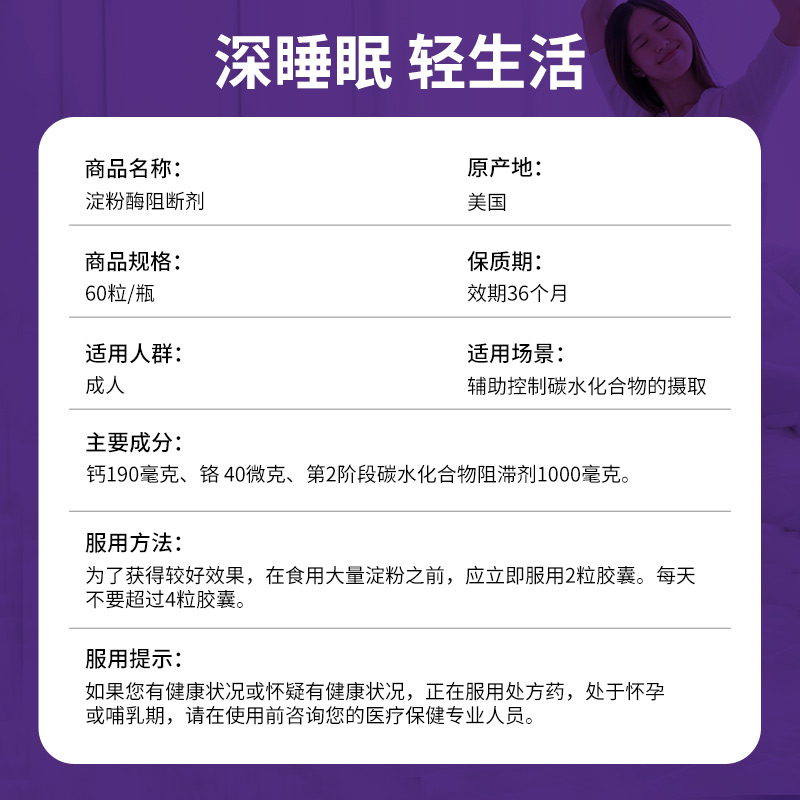 深睡眠 轻生活

商品名称：
淀粉酶阻断剂

原产地：
美国

商品规格：
60粒/瓶

保质期：
效期36个月

适用人群：
成人

适用场景：
辅助控制碳水化合物的摄取

主要成分：
钙190毫克、铬 40微克、第2阶段碳水化合物阻滞剂1000毫克。

服用方法：
为了获得较好效果，在食用大量淀粉之前，应立即服用2粒胶囊。每天不要超过4粒胶囊。

服用提示：
如果您有健康状况或怀疑有健康状况，正在服用处方药，处于怀孕或哺乳期，请在使用前咨询您的医疗保健专业人员。